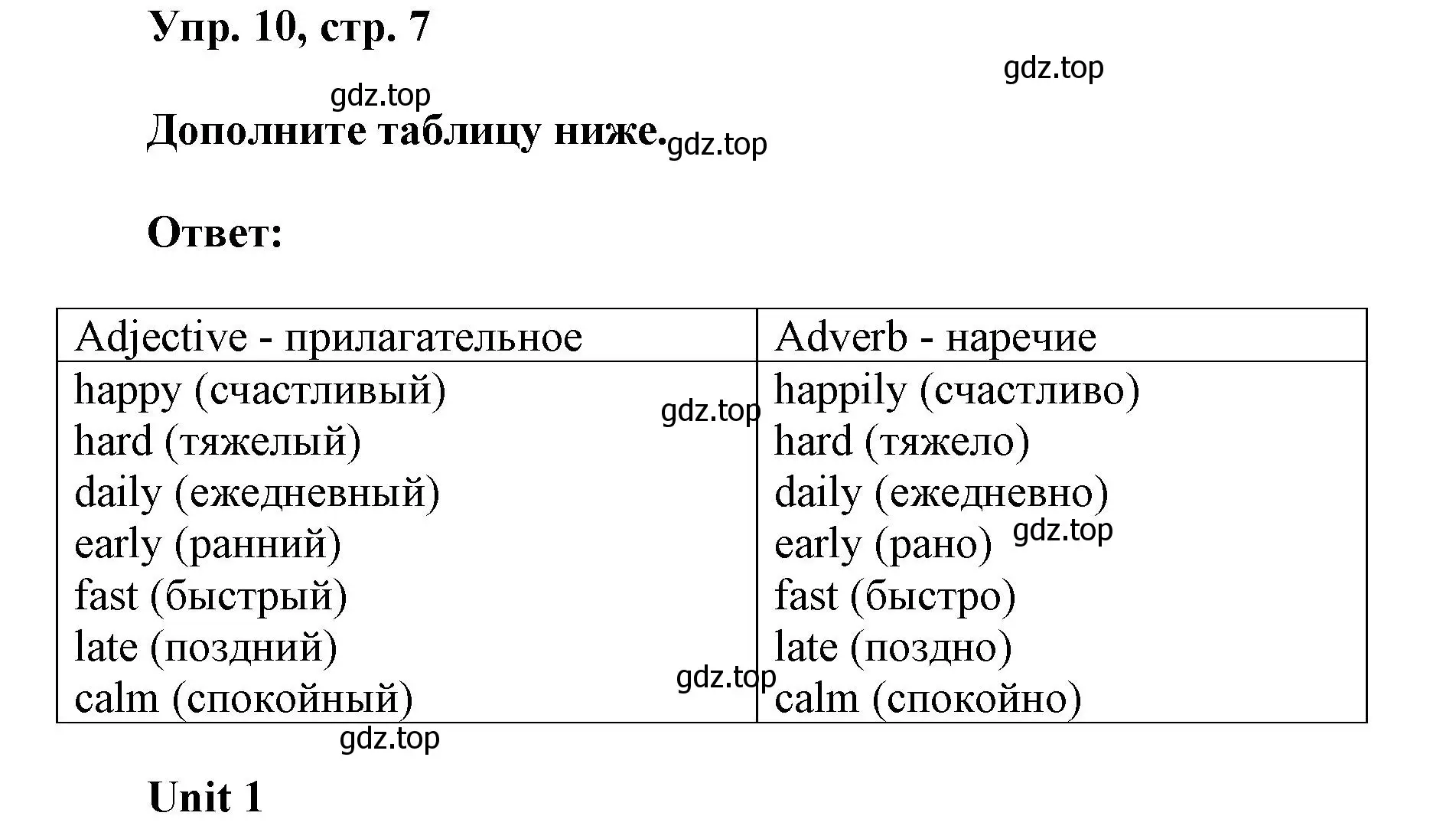 Упр. 10, стр. 7

gdz.top

gdz.top

Дополните таблицу ниже. gdz.top

Ответ:

| Adjective - прилагательное | Adverb - наречие |
|---|---|
| happy (счастливый) | happily (счастливо) |
| hard (тяжелый) | hard (тяжело) |
| daily (ежедневный) | daily (ежедневно) |
| early (ранний) | early (рано) |
| fast (быстрый) | fast (быстро) |
| late (поздний) | late (поздно) |
| calm (спокойный) | calm (спокойно) |

gdz.top

gdz.top

gdz.top

gdz.top

Unit 1